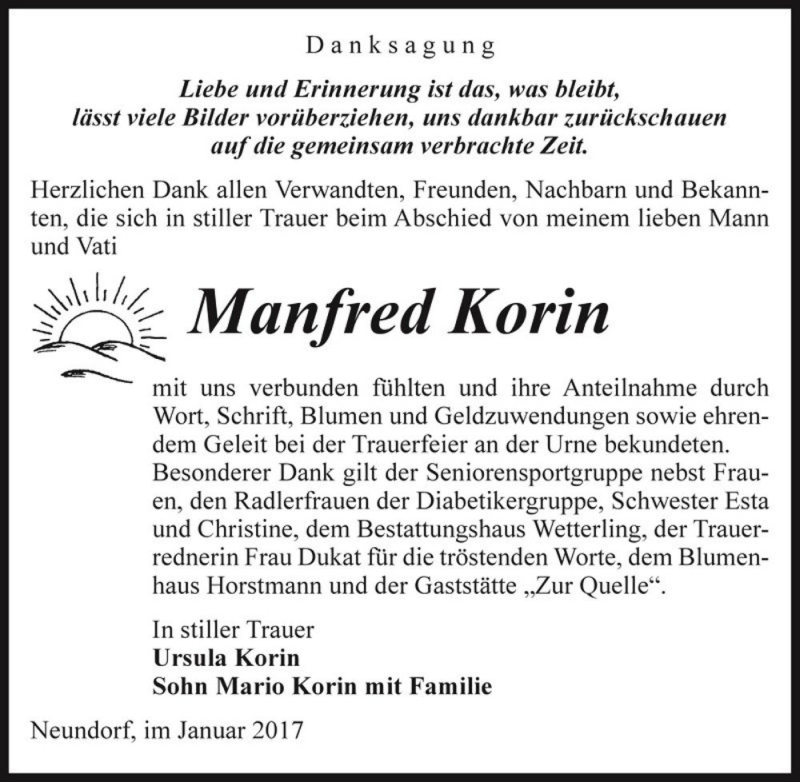 Danksagung

Liebe und Erinnerung ist das, was bleibt,
lässt viele Bilder vorüberziehen, uns dankbar zurückschauen
auf die gemeinsam verbrachte Zeit.

Herzlichen Dank allen Verwandten, Freunden, Nachbarn und Bekannten, die sich in stiller Trauer beim Abschied von meinem lieben Mann und Vati

Manfred Korin

mit uns verbunden fühlten und ihre Anteilnahme durch Wort, Schrift, Blumen und Geldzuwendungen sowie ehrendem Geleit bei der Trauerfeier an der Urne bekundeten. Besonderer Dank gilt der Seniorensportgruppe nebst Frauen, den Radlerfrauen der Diabetikergruppe, Schwester Esta und Christine, dem Bestattungshaus Wetterling, der Trauerrednerin Frau Dukat für die tröstenden Worte, dem Blumenhaus Horstmann und der Gaststätte „Zur Quelle“.

In stiller Trauer
Ursula Korin
Sohn Mario Korin mit Familie

Neundorf, im Januar 2017